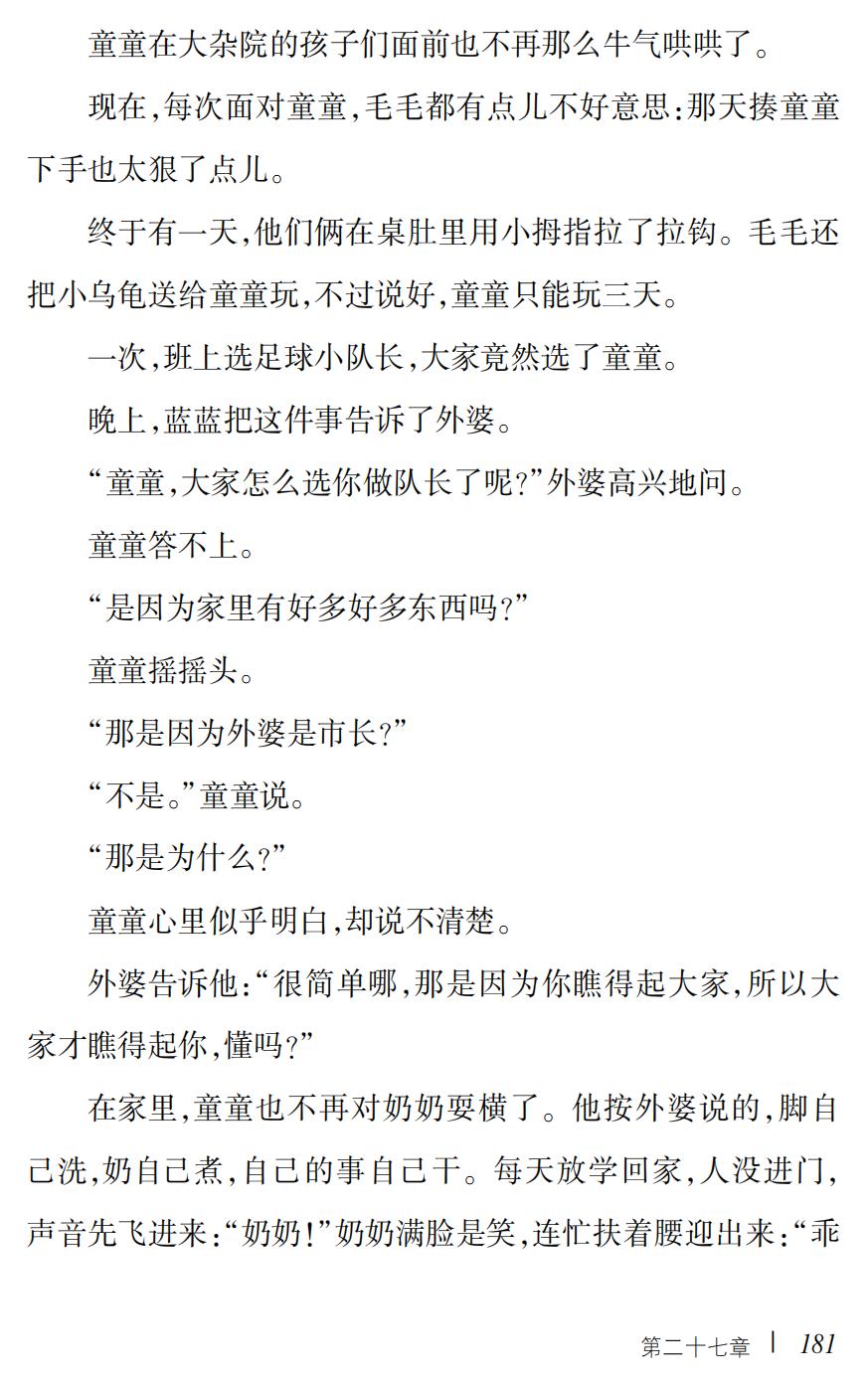 童童在大杂院的孩子们面前也不再那么牛气哄哄了。

现在,每次面对童童,毛毛都有点儿不好意思:那天揍童童下手也太狠了点儿。

终于有一天,他们俩在桌肚里用小拇指拉了拉钩。毛毛还把小乌龟送给童童玩,不过说好,童童只能玩三天。

一次,班上选足球小队长,大家竟然选了童童。

晚上,蓝蓝把这件事告诉了外婆。

“童童,大家怎么选你做队长了呢?”外婆高兴地问。

童童答不上。

“是因为家里有好多好多东西吗?”

童童摇摇头。

“那是因为外婆是市长?”

“不是。”童童说。

“那是为什么?”

童童心里似乎明白,却说不清楚。

外婆告诉他:“很简单哪,那是因为你瞧得起大家,所以大家才瞧得起你,懂吗?”

在家里,童童也不再对奶奶耍横了。他按外婆说的,脚自己洗,奶自己煮,自己的事自己干。每天放学回家,人没进门,声音先飞进来:“奶奶!”奶奶满脸是笑,连忙扶着腰迎出来:“乖

第二十七章 | 181